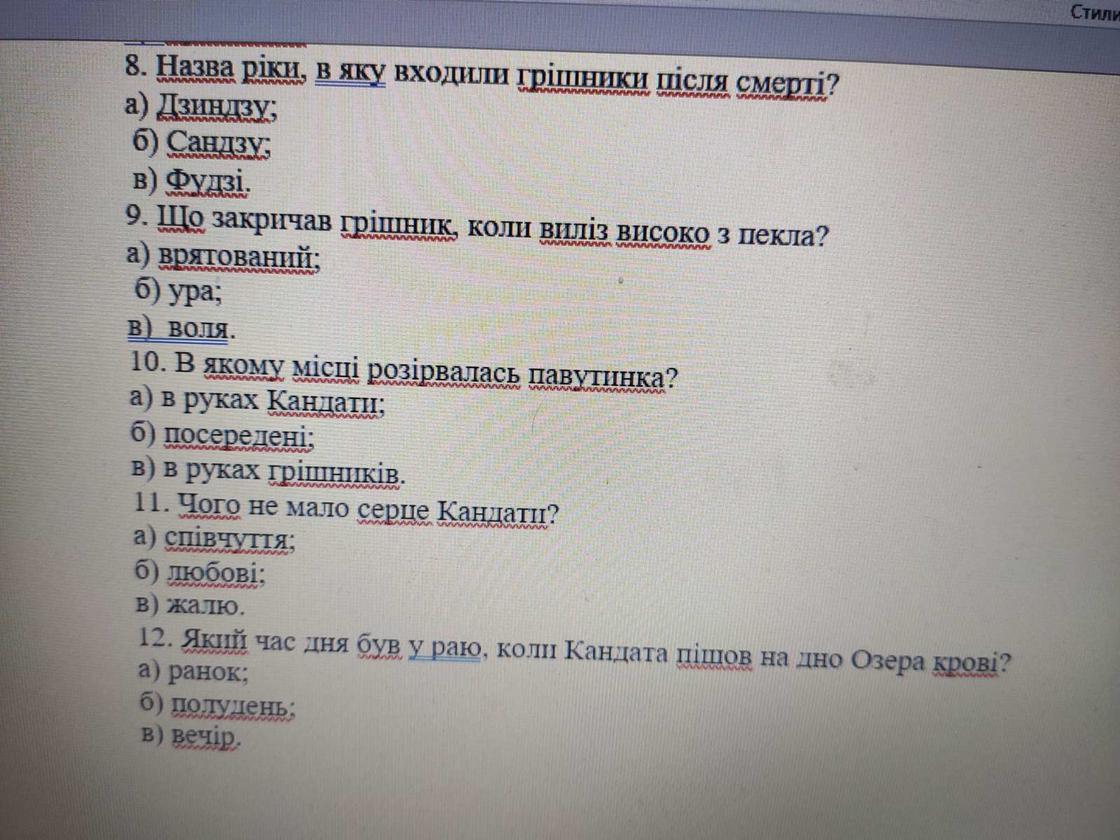 Стили

8. Назва ріки, в яку входили грішники після смерті?
а) Дзиндзу;
б) Сандзу;
в) Фудзі.
9. Що закричав грішник, коли виліз високо з пекла?
а) врятований;
б) ура;
в) воля.
10. В якому місці розірвалась павутинка?
а) в руках Кандати;
б) посередені;
в) в руках грішників.
11. Чого не мало серце Кандати?
а) співчуття;
б) любові;
в) жалю.
12. Який час дня був у раю, коли Кандата пішов на дно Озера крові?
а) ранок;
б) полудень;
в) вечір.